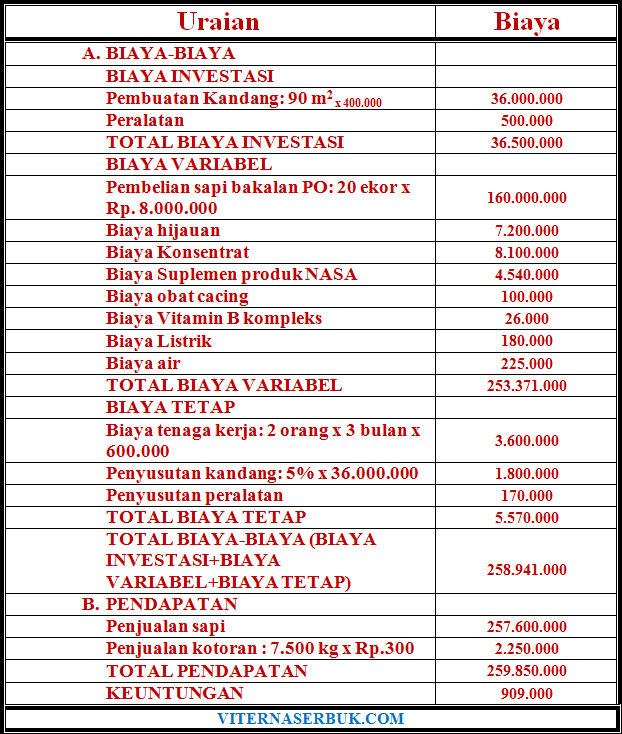 | Uraian | Biaya |
|---|---|
| A. BIAYA-BIAYA | |
| BIAYA INVESTASI | |
| Pembuatan Kandang: 90 $m^2$ x 400.000 | 36.000.000 |
| Peralatan | 500.000 |
| TOTAL BIAYA INVESTASI | 36.500.000 |
| BIAYA VARIABEL | |
| Pembelian sapi bakalan PO: 20 ekor x Rp. 8.000.000 | 160.000.000 |
| Biaya hijauan | 7.200.000 |
| Biaya Konsentrat | 8.100.000 |
| Biaya Suplemen produk NASA | 4.540.000 |
| Biaya obat cacing | 100.000 |
| Biaya Vitamin B kompleks | 26.000 |
| Biaya Listrik | 180.000 |
| Biaya air | 225.000 |
| TOTAL BIAYA VARIABEL | 253.371.000 |
| BIAYA TETAP | |
| Biaya tenaga kerja: 2 orang x 3 bulan x 600.000 | 3.600.000 |
| Penyusutan kandang: 5% x 36.000.000 | 1.800.000 |
| Penyusutan peralatan | 170.000 |
| TOTAL BIAYA TETAP | 5.570.000 |
| TOTAL BIAYA-BIAYA (BIAYA INVESTASI+BIAYA VARIABEL+BIAYA TETAP) | 258.941.000 |
| B. PENDAPATAN | |
| Penjualan sapi | 257.600.000 |
| Penjualan kotoran : 7.500 kg x Rp.300 | 2.250.000 |
| TOTAL PENDAPATAN | 259.850.000 |
| KEUNTUNGAN | 909.000 |

VITERNASERBUK.COM